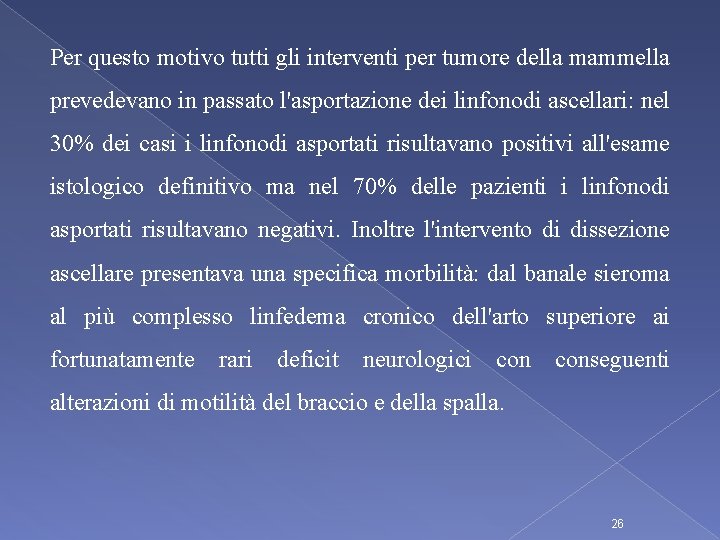 Per questo motivo tutti gli interventi per tumore della mammella prevedevano in passato l'asportazione dei linfonodi ascellari: nel 30% dei casi i linfonodi asportati risultavano positivi all'esame istologico definitivo ma nel 70% delle pazienti i linfonodi asportati risultavano negativi. Inoltre l'intervento di dissezione ascellare presentava una specifica morbilità: dal banale sieroma al più complesso linfedema cronico dell'arto superiore ai fortunatamente rari deficit neurologici con conseguenti alterazioni di motilità del braccio e della spalla.

26